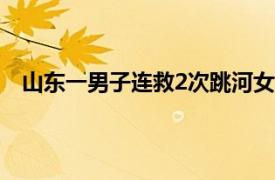 山东一男子连救2次跳河女